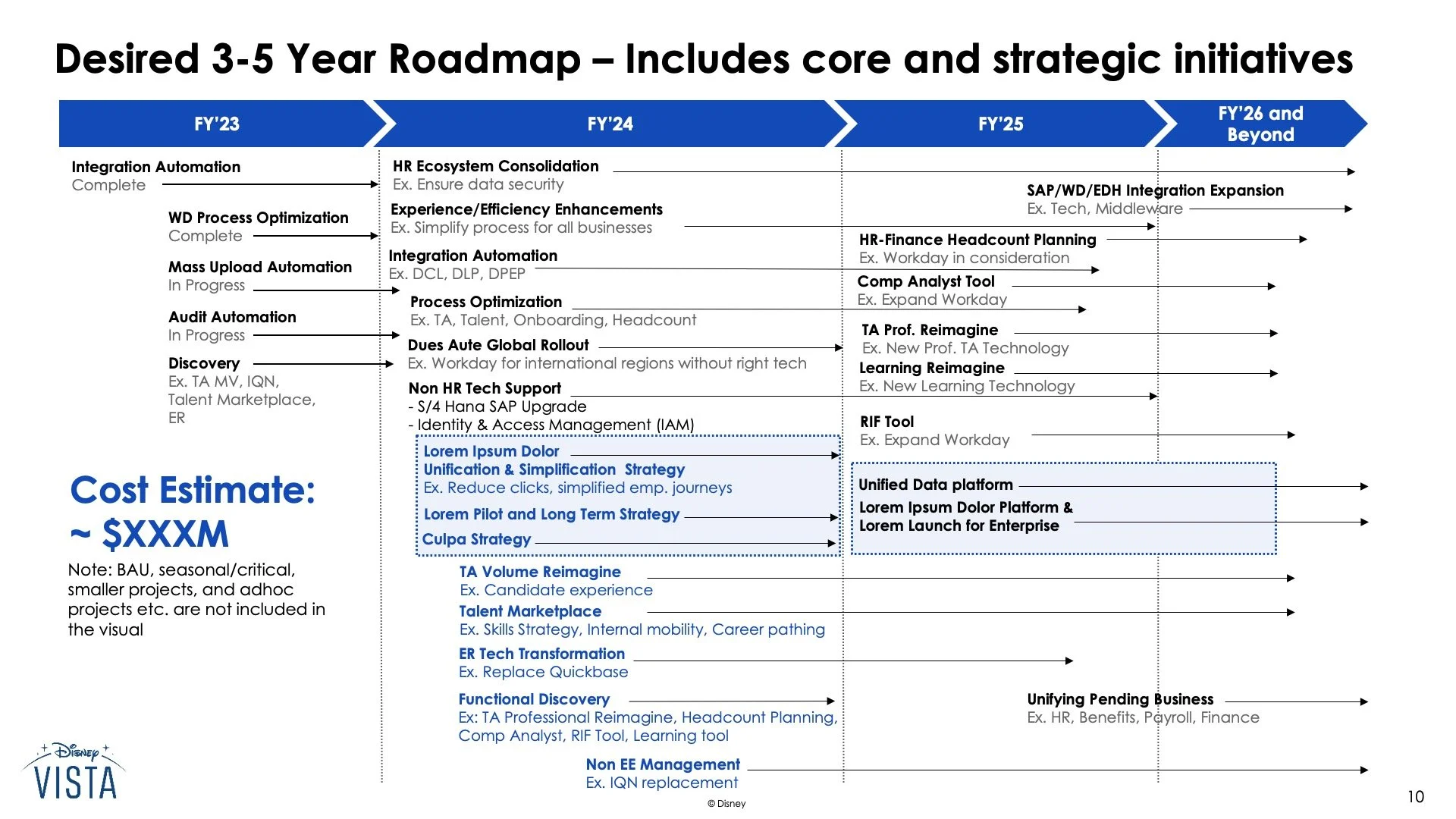 Desired 3-5 Year Roadmap – Includes core and strategic initiatives

FY'23

FY'24

FY'25

FY'26 and Beyond

Integration Automation
Complete

WD Process Optimization
Complete

Mass Upload Automation
In Progress

Audit Automation
In Progress

Discovery
Ex. TA MV, IQN, Talent Marketplace, ER

Cost Estimate: ~ $XXXM

Note: BAU, seasonal/critical, smaller projects, and adhoc projects etc. are not included in the visual

HR Ecosystem Consolidation
Ex. Ensure data security

Experience/Efficiency Enhancements
Ex. Simplify process for all businesses

Integration Automation
Ex. DCL, DLP, DPEP

Process Optimization
Ex. TA, Talent, Onboarding, Headcount

Dues Aute Global Rollout
Ex. Workday for international regions without right tech

Non HR Tech Support
- S/4 Hana SAP Upgrade
- Identity & Access Management (IAM)

Lorem Ipsum Dolor
Unification & Simplification Strategy
Ex. Reduce clicks, simplified emp. journeys

Lorem Pilot and Long Term Strategy

Culpa Strategy

TA Volume Reimagine
Ex. Candidate experience

Talent Marketplace
Ex. Skills Strategy, Internal mobility, Career pathing

ER Tech Transformation
Ex. Replace Quickbase

Functional Discovery
Ex: TA Professional Reimagine, Headcount Planning, Comp Analyst, RIF Tool, Learning tool

Non EE Management
Ex. IQN replacement

SAP/WD/EDH Integration Expansion
Ex. Tech, Middleware

HR-Finance Headcount Planning
Ex. Workday in consideration

Comp Analyst Tool
Ex. Expand Workday

TA Prof. Reimagine
Ex. New Prof. TA Technology

Learning Reimagine
Ex. New Learning Technology

RIF Tool
Ex. Expand Workday

Unified Data platform

Lorem Ipsum Dolor Platform & Lorem Launch for Enterprise

Unifying Pending Business
Ex. HR, Benefits, Payroll, Finance

Disney VISTA

© Disney

10